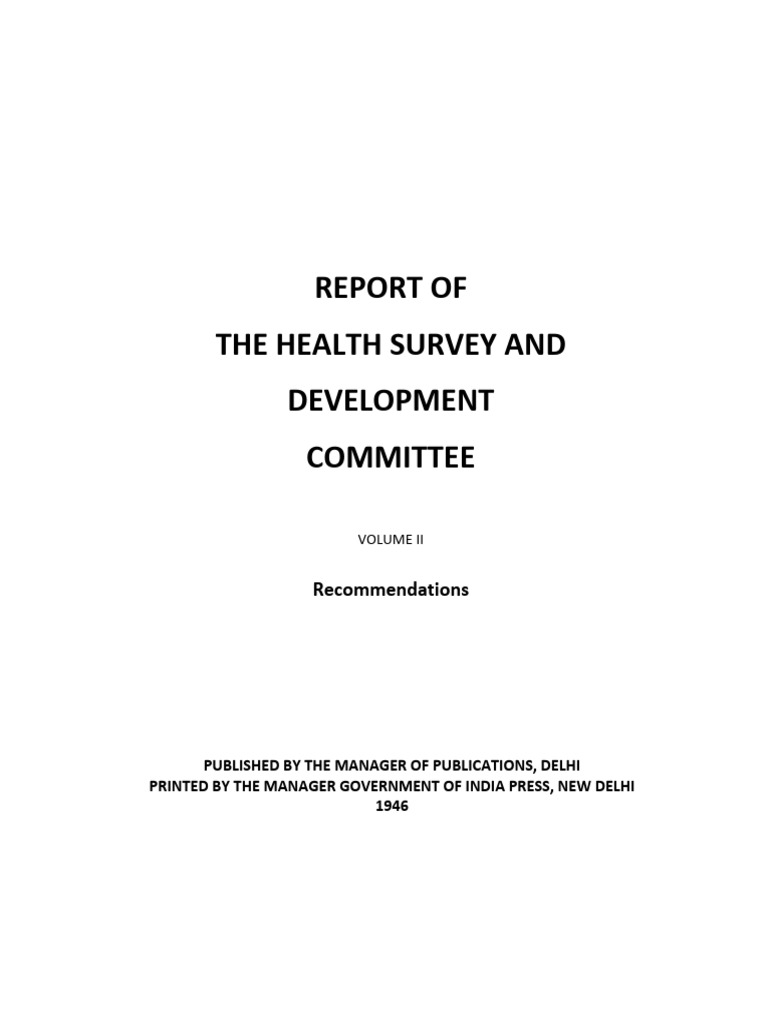 REPORT OF
THE HEALTH SURVEY AND
DEVELOPMENT
COMMITTEE

VOLUME II

Recommendations

PUBLISHED BY THE MANAGER OF PUBLICATIONS, DELHI
PRINTED BY THE MANAGER GOVERNMENT OF INDIA PRESS, NEW DELHI
1946